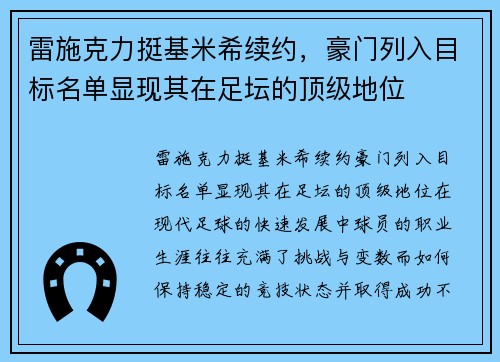 雷施克力挺基米希续约，豪门列入目标名单显现其在足坛的顶级地位

雷施克力挺基米希续约豪门列入目标名单显现其在足坛的顶级地位在现代足球的快速发展中球员的职业生涯往往充满了挑战与变数而如何保持稳定的竞技状态并取得成功不